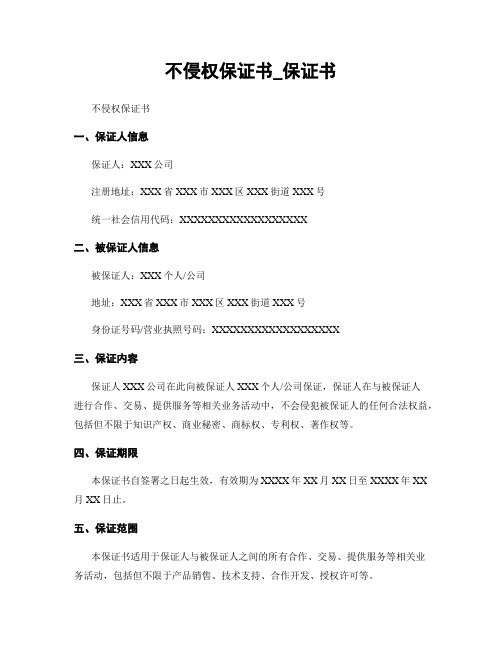 不侵权保证书_保证书

不侵权保证书

一、保证人信息

保证人：XXX 公司

注册地址：XXX 省 XXX 市 XXX 区 XXX 街道 XXX 号

统一社会信用代码：XXXXXXXXXXXXXXXXXX

二、被保证人信息

被保证人：XXX 个人/公司

地址：XXX 省 XXX 市 XXX 区 XXX 街道 XXX 号

身份证号码/营业执照号码：XXXXXXXXXXXXXXXXXX

三、保证内容

保证人 XXX 公司在此向被保证人 XXX 个人/公司保证，保证人在与被保证人进行合作、交易、提供服务等相关业务活动中，不会侵犯被保证人的任何合法权益，包括但不限于知识产权、商业秘密、商标权、专利权、著作权等。

四、保证期限

本保证书自签署之日起生效，有效期为 XXXX 年 XX 月 XX 日至 XXXX 年 XX 月 XX 日止。

五、保证范围

本保证书适用于保证人与被保证人之间的所有合作、交易、提供服务等相关业务活动，包括但不限于产品销售、技术支持、合作开发、授权许可等。